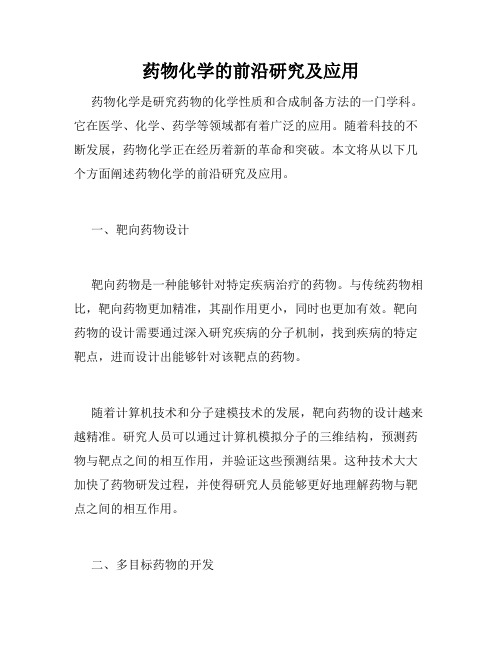 药物化学的前沿研究及应用

药物化学是研究药物的化学性质和合成制备方法的一门学科。它在医学、化学、药学等领域都有着广泛的应用。随着科技的不断发展，药物化学正在经历着新的革命和突破。本文将从以下几个方面阐述药物化学的前沿研究及应用。

一、靶向药物设计

靶向药物是一种能够针对特定疾病治疗的药物。与传统药物相比，靶向药物更加精准，其副作用更小，同时也更加有效。靶向药物的设计需要通过深入研究疾病的分子机制，找到疾病的特定靶点，进而设计出能够针对该靶点的药物。

随着计算机技术和分子建模技术的发展，靶向药物的设计越来越精准。研究人员可以通过计算机模拟分子的三维结构，预测药物与靶点之间的相互作用，并验证这些预测结果。这种技术大大加快了药物研发过程，并使得研究人员能够更好地理解药物与靶点之间的相互作用。

二、多目标药物的开发